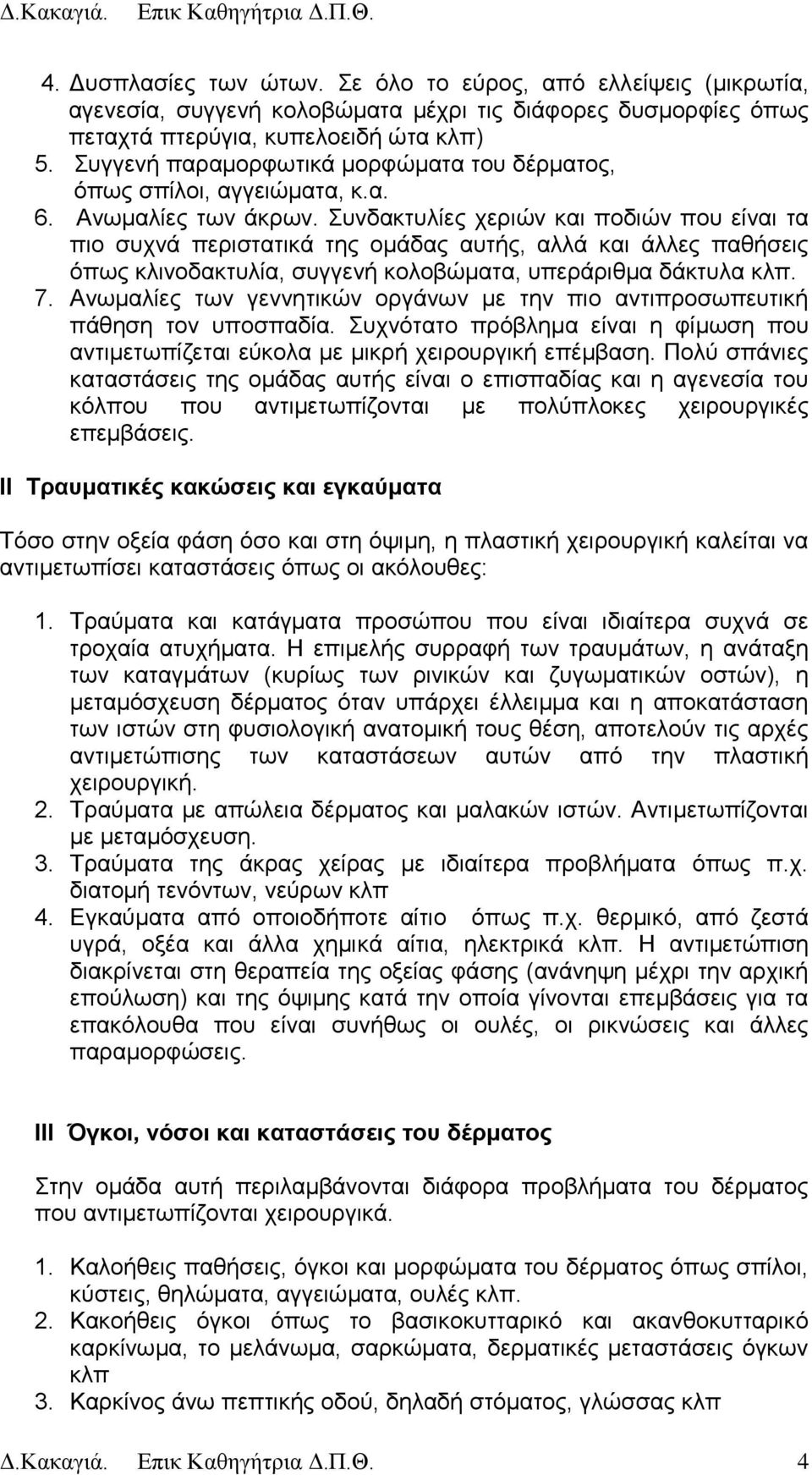 Δ.Κακαγιά. Επικ Καθηγήτρια Δ.Π.Θ.

4. Δυσπλασίες των ώτων. Σε όλο το εύρος, από ελλείψεις (μικρωτία, αγενεσία, συγγενή κολοβώματα μέχρι τις διάφορες δυσμορφίες όπως πεταχτά πτερύγια, κυπελοειδή ώτα κλπ)
5. Συγγενή παραμορφωτικά μορφώματα του δέρματος, όπως σπίλοι, αγγειώματα, κ.α.
6. Ανωμαλίες των άκρων. Συνδακτυλίες χεριών και ποδιών που είναι τα πιο συχνά περιστατικά της ομάδας αυτής, αλλά και άλλες παθήσεις όπως κλινοδακτυλία, συγγενή κολοβώματα, υπεράριθμα δάκτυλα κλπ.
7. Ανωμαλίες των γεννητικών οργάνων με την πιο αντιπροσωπευτική πάθηση τον υποσπαδία. Συχνότατο πρόβλημα είναι η φίμωση που αντιμετωπίζεται εύκολα με μικρή χειρουργική επέμβαση. Πολύ σπάνιες καταστάσεις της ομάδας αυτής είναι ο επισπαδίας και η αγενεσία του κόλπου που αντιμετωπίζονται με πολύπλοκες χειρουργικές επεμβάσεις.

ΙΙ Τραυματικές κακώσεις και εγκαύματα

Τόσο στην οξεία φάση όσο και στη όψιμη, η πλαστική χειρουργική καλείται να αντιμετωπίσει καταστάσεις όπως οι ακόλουθες:

1. Τραύματα και κατάγματα προσώπου που είναι ιδιαίτερα συχνά σε τροχαία ατυχήματα. Η επιμελής συρραφή των τραυμάτων, η ανάταξη των καταγμάτων (κυρίως των ρινικών και ζυγωματικών οστών), η μεταμόσχευση δέρματος όταν υπάρχει έλλειμμα και η αποκατάσταση των ιστών στη φυσιολογική ανατομική τους θέση, αποτελούν τις αρχές αντιμετώπισης των καταστάσεων αυτών από την πλαστική χειρουργική.
2. Τραύματα με απώλεια δέρματος και μαλακών ιστών. Αντιμετωπίζονται με μεταμόσχευση.
3. Τραύματα της άκρας χείρας με ιδιαίτερα προβλήματα όπως π.χ. διατομή τενόντων, νεύρων κλπ
4. Εγκαύματα από οποιοδήποτε αίτιο όπως π.χ. θερμικό, από ζεστά υγρά, οξέα και άλλα χημικά αίτια, ηλεκτρικά κλπ. Η αντιμετώπιση διακρίνεται στη θεραπεία της οξείας φάσης (ανάνηψη μέχρι την αρχική επούλωση) και της όψιμης κατά την οποία γίνονται επεμβάσεις για τα επακόλουθα που είναι συνήθως οι ουλές, οι ρικνώσεις και άλλες παραμορφώσεις.

ΙΙΙ Όγκοι, νόσοι και καταστάσεις του δέρματος

Στην ομάδα αυτή περιλαμβάνονται διάφορα προβλήματα του δέρματος που αντιμετωπίζονται χειρουργικά.

1. Καλοήθεις παθήσεις, όγκοι και μορφώματα του δέρματος όπως σπίλοι, κύστεις, θηλώματα, αγγειώματα, ουλές κλπ.
2. Κακοήθεις όγκοι όπως το βασικοκυτταρικό και ακανθοκυτταρικό καρκίνωμα, το μελάνωμα, σαρκώματα, δερματικές μεταστάσεις όγκων κλπ
3. Καρκίνος άνω πεπτικής οδού, δηλαδή στόματος, γλώσσας κλπ

Δ.Κακαγιά. Επικ Καθηγήτρια Δ.Π.Θ. 4